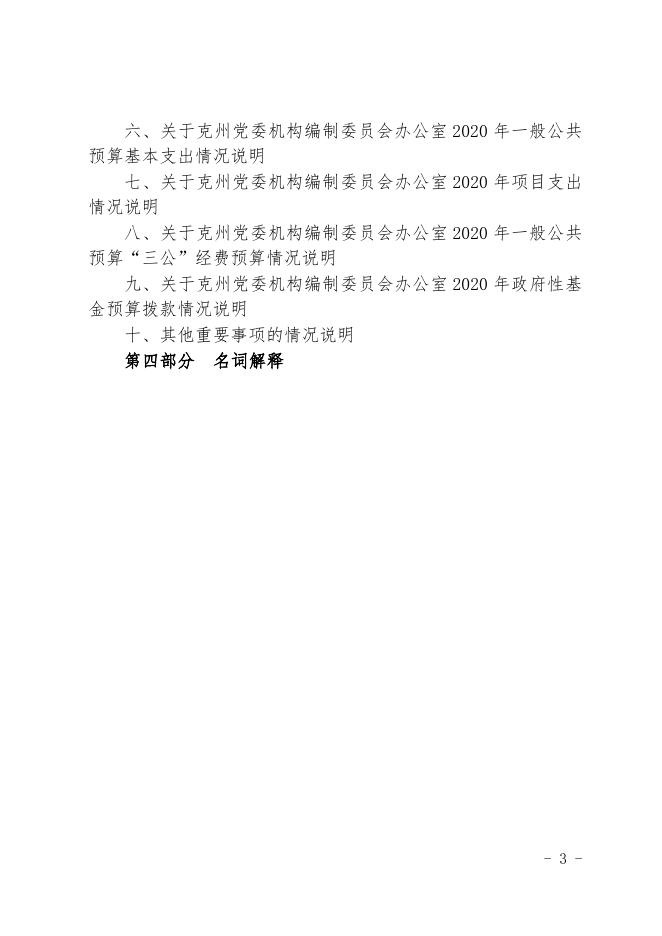 六、关于克州党委机构编制委员会办公室 2020 年一般公共预算基本支出情况说明

七、关于克州党委机构编制委员会办公室 2020 年项目支出情况说明

八、关于克州党委机构编制委员会办公室 2020 年一般公共预算“三公”经费预算情况说明

九、关于克州党委机构编制委员会办公室 2020 年政府性基金预算拨款情况说明

十、其他重要事项的情况说明

第四部分　名词解释

- 3 -